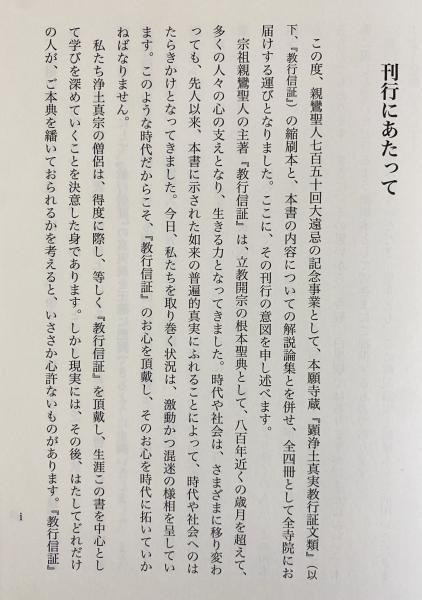 刊行にあたって

この度、親鸞聖人七百五十回大遠忌の記念事業として、本願寺蔵『顕浄土真実教行証文類』（以下、『教行信証』）の縮刷本と、本書の内容についての解説論集とを併せ、全四冊として全寺院にお届けする運びとなりました。ここに、その刊行の意図を申し述べます。

宗祖親鸞聖人の主著『教行信証』は、立教開宗の根本聖典として、八百年近くの歳月を超えて、多くの人々の心の支えとなり、生きる力となってきました。時代や社会は、さまざまに移り変わっても、先人以来、本書に示された如来の普遍的真実にふれることによって、時代や社会へのはたらきかけとなってきました。今日、私たちを取り巻く状況は、激動かつ混迷の様相を呈しています。このような時代だからこそ、『教行信証』のお心を頂戴し、そのお心を時代に拓いていかねばなりません。

私たち浄土真宗の僧侶は、得度に際し、等しく『教行信証』を頂戴し、生涯この書を中心として学びを深めていくことを決意した身であります。しかし現実には、その後、はたしてどれだけの人が、ご本典を繙いておられるかを考えると、いささか心許ないものがあります。『教行信証』

i